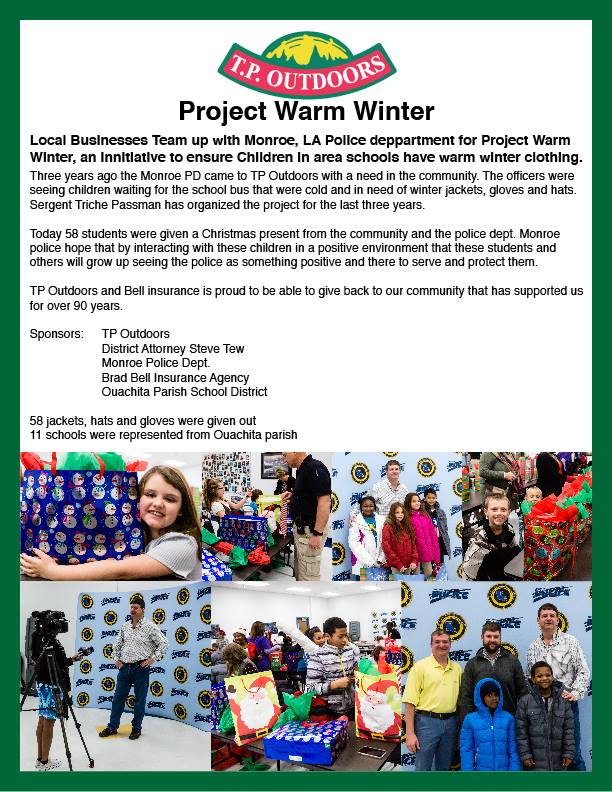 T.P. OUTDOORS

Project Warm Winter

Local Businesses Team up with Monroe, LA Police deppartment for Project Warm Winter, an innitiative to ensure Children in area schools have warm winter clothing.

Three years ago the Monroe PD came to TP Outdoors with a need in the community. The officers were seeing children waiting for the school bus that were cold and in need of winter jackets, gloves and hats. Sergent Triche Passman has organized the project for the last three years.

Today 58 students were given a Christmas present from the community and the police dept. Monroe police hope that by interacting with these children in a positive environment that these students and others will grow up seeing the police as something positive and there to serve and protect them.

TP Outdoors and Bell insurance is proud to be able to give back to our community that has supported us for over 90 years.

Sponsors: TP Outdoors
District Attorney Steve Tew
Monroe Police Dept.
Brad Bell Insurance Agency
Ouachita Parish School District

58 jackets, hats and gloves were given out
11 schools were represented from Ouachita parish